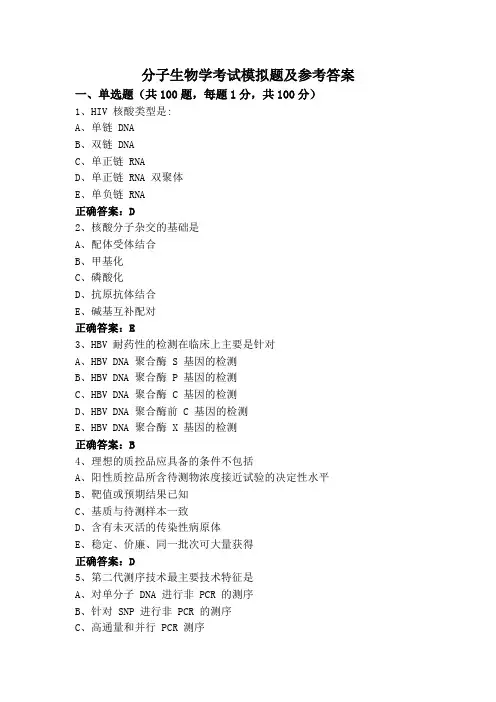 分子生物学考试模拟题及参考答案

一、单选题（共 100 题，每题 1 分，共 100 分）

1、HIV 核酸类型是:

A、单链 DNA

B、双链 DNA

C、单正链 RNA

D、单正链 RNA 双聚体

E、单负链 RNA

正确答案：D

2、核酸分子杂交的基础是

A、配体受体结合

B、甲基化

C、磷酸化

D、抗原抗体结合

E、碱基互补配对

正确答案：E

3、HBV 耐药性的检测在临床上主要是针对

A、HBV DNA 聚合酶 S 基因的检测

B、HBV DNA 聚合酶 P 基因的检测

C、HBV DNA 聚合酶 C 基因的检测

D、HBV DNA 聚合酶前 C 基因的检测

E、HBV DNA 聚合酶 X 基因的检测

正确答案：B

4、理想的质控品应具备的条件不包括

A、阳性质控品所含待测物浓度接近试验的决定性水平

B、靶值或预期结果已知

C、基质与待测样本一致

D、含有未灭活的传染性病原体

E、稳定、价廉、同一批次可大量获得

正确答案：D

5、第二代测序技术最主要技术特征是

A、对单分子 DNA 进行非 PCR 的测序

B、针对 SNP 进行非 PCR 的测序

C、高通量和并行 PCR 测序